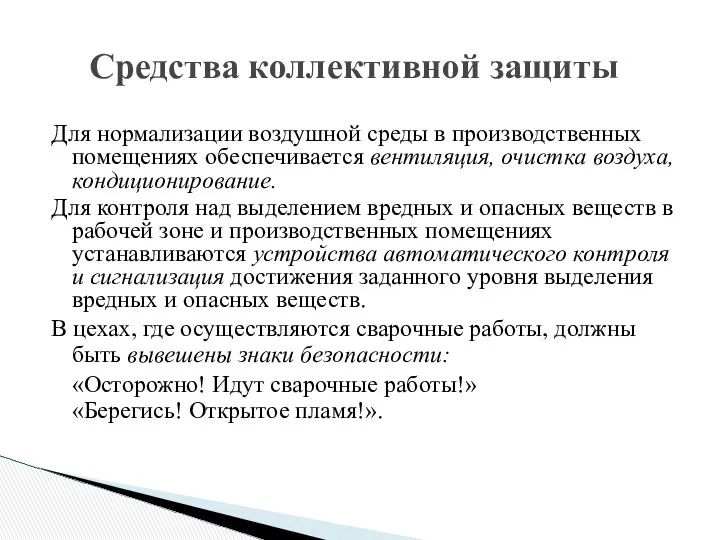 Средства коллективной защиты

Для нормализации воздушной среды в производственных помещениях обеспечивается вентиляция, очистка воздуха, кондиционирование.

Для контроля над выделением вредных и опасных веществ в рабочей зоне и производственных помещениях устанавливаются устройства автоматического контроля и сигнализация достижения заданного уровня выделения вредных и опасных веществ.

В цехах, где осуществляются сварочные работы, должны быть вывешены знаки безопасности:

«Осторожно! Идут сварочные работы!»
«Берегись! Открытое пламя!».